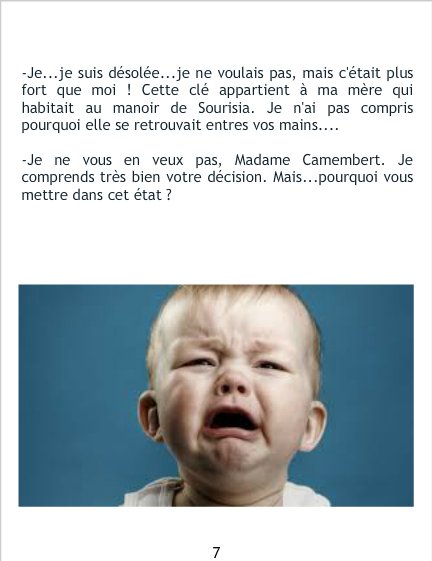 -Je...je suis désolée...je ne voulais pas, mais c'était plus fort que moi ! Cette clé appartient à ma mère qui habitait au manoir de Sourisia. Je n'ai pas compris pourquoi elle se retrouvait entres vos mains....

-Je ne vous en veux pas, Madame Camembert. Je comprends très bien votre décision. Mais...pourquoi vous mettre dans cet état ?

7